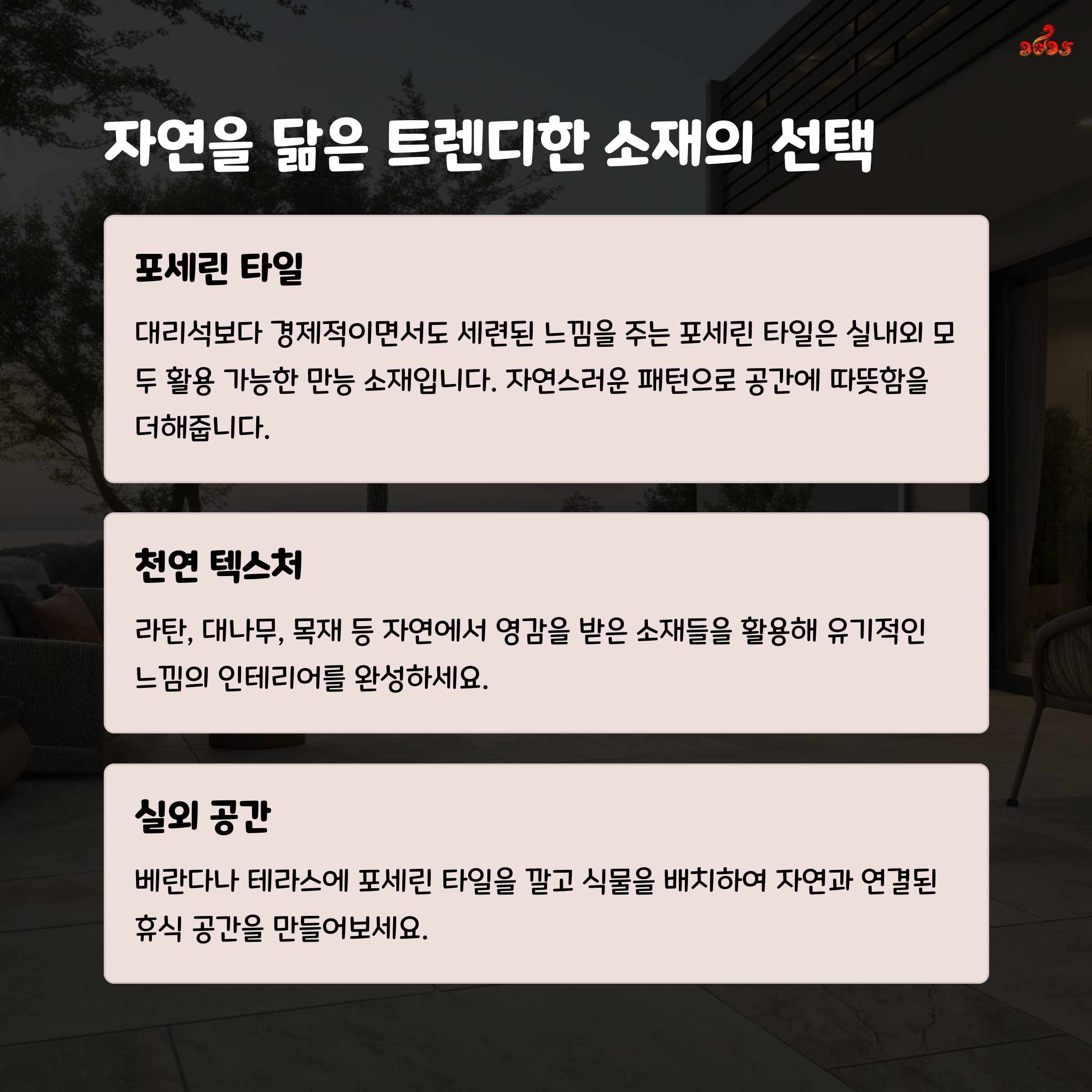 2025

자연을 닮은 트렌디한 소재의 선택

포세린 타일

대리석보다 경제적이면서도 세련된 느낌을 주는 포세린 타일은 실내외 모두 활용 가능한 만능 소재입니다. 자연스러운 패턴으로 공간에 따뜻함을 더해줍니다.

천연 텍스처

라탄, 대나무, 목재 등 자연에서 영감을 받은 소재들을 활용해 유기적인 느낌의 인테리어를 완성하세요.

실외 공간

베란다나 테라스에 포세린 타일을 깔고 식물을 배치하여 자연과 연결된 휴식 공간을 만들어보세요.